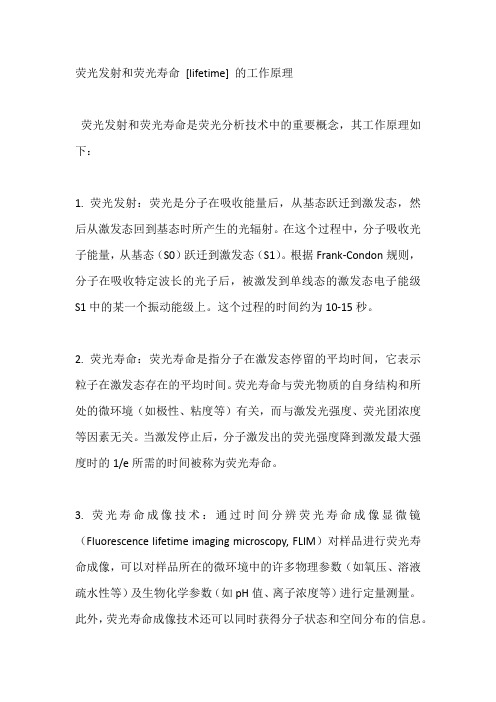 荧光发射和荧光寿命 [lifetime] 的工作原理

荧光发射和荧光寿命是荧光分析技术中的重要概念，其工作原理如下：

1. 荧光发射：荧光是分子在吸收能量后，从基态跃迁到激发态，然后从激发态回到基态时所产生的光辐射。在这个过程中，分子吸收光子能量，从基态（S0）跃迁到激发态（S1）。根据 Frank-Condon 规则，分子在吸收特定波长的光子后，被激发到单线态的激发态电子能级 S1 中的某一个振动能级上。这个过程的时间约为 10-15 秒。

2. 荧光寿命：荧光寿命是指分子在激发态停留的平均时间，它表示粒子在激发态存在的平均时间。荧光寿命与荧光物质的自身结构和所处的微环境（如极性、粘度等）有关，而与激发光强度、荧光团浓度等因素无关。当激发停止后，分子激发出的荧光强度降到激发最大强度时的 1/e 所需的时间被称为荧光寿命。

3. 荧光寿命成像技术：通过时间分辨荧光寿命成像显微镜（Fluorescence lifetime imaging microscopy, FLIM）对样品进行荧光寿命成像，可以对样品所在的微环境中的许多物理参数（如氧压、溶液疏水性等）及生物化学参数（如 pH 值、离子浓度等）进行定量测量。此外，荧光寿命成像技术还可以同时获得分子状态和空间分布的信息。